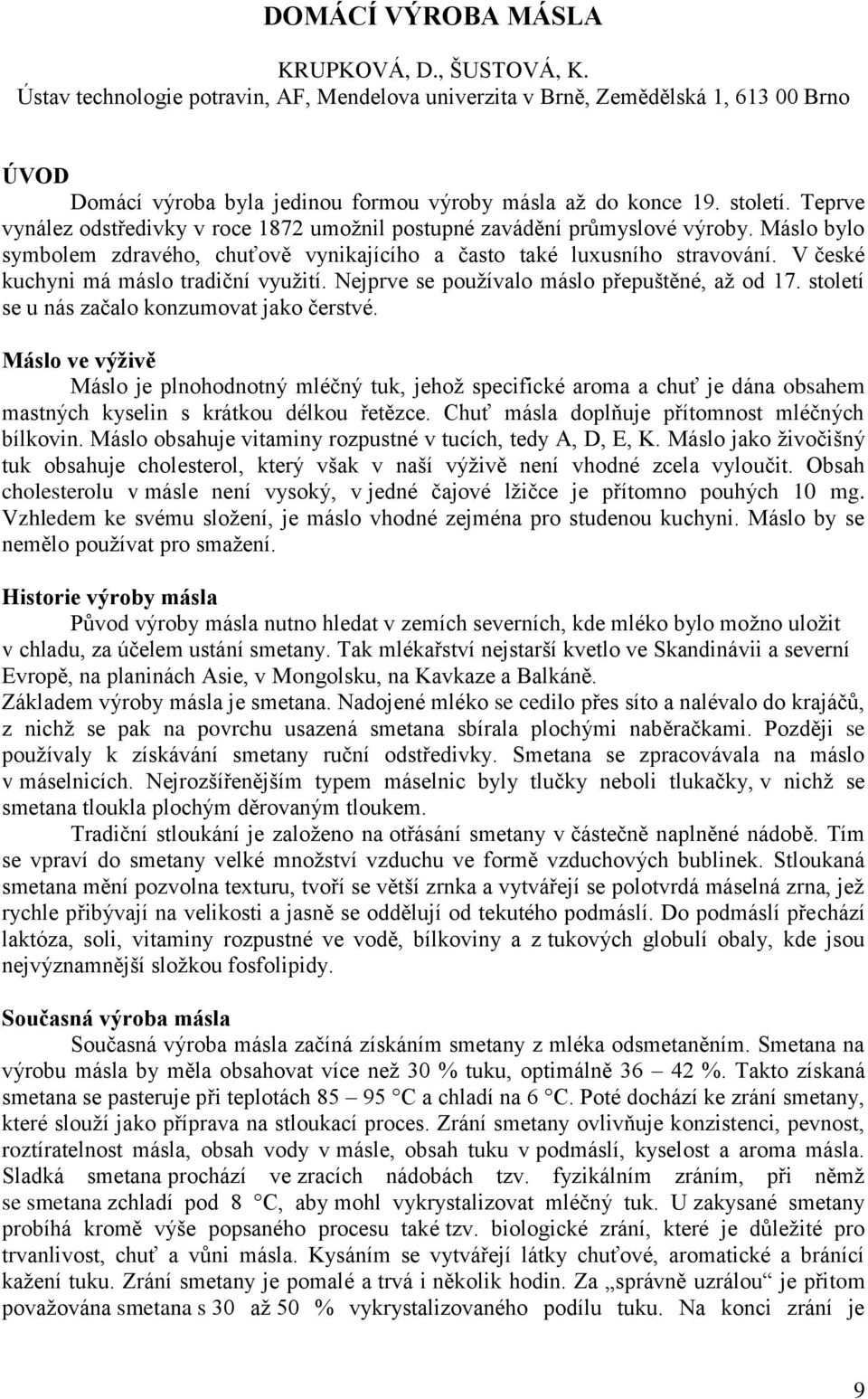 DOMÁCÍ VÝROBA MÁSLA

KRUPKOVÁ, D., ŠUSTOVÁ, K.
Ústav technologie potravin, AF, Mendelova univerzita v Brně, Zemědělská 1, 613 00 Brno

ÚVOD

Domácí výroba byla jedinou formou výroby másla až do konce 19. století. Teprve vynález odstředivky v roce 1872 umožnil postupné zavádění průmyslové výroby. Máslo bylo symbolem zdravého, chuťově vynikajícího a často také luxusního stravování. V české kuchyni má máslo tradiční využití. Nejprve se používalo máslo přepuštěné, až od 17. století se u nás začalo konzumovat jako čerstvé.

Máslo ve výživě

Máslo je plnohodnotný mléčný tuk, jehož specifické aroma a chuť je dána obsahem mastných kyselin s krátkou délkou řetězce. Chuť másla doplňuje přítomnost mléčných bílkovin. Máslo obsahuje vitaminy rozpustné v tucích, tedy A, D, E, K. Máslo jako živočišný tuk obsahuje cholesterol, který však v naší výživě není vhodné zcela vyloučit. Obsah cholesterolu v másle není vysoký, v jedné čajové lžičce je přítomno pouhých 10 mg. Vzhledem ke svému složení, je máslo vhodné zejména pro studenou kuchyni. Máslo by se nemělo používat pro smažení.

Historie výroby másla

Původ výroby másla nutno hledat v zemích severních, kde mléko bylo možno uložit v chladu, za účelem ustání smetany. Tak mlékařství nejstarší kvetlo ve Skandinávii a severní Evropě, na planinách Asie, v Mongolsku, na Kavkaze a Balkáně.
Základem výroby másla je smetana. Nadojené mléko se cedilo přes síto a nalévalo do krajáčů, z nichž se pak na povrchu usazená smetana sbírala plochými naběračkami. Později se používaly k získávání smetany ruční odstředivky. Smetana se zpracovávala na máslo v máselnicích. Nejrozšířenějším typem máselnic byly tlučky neboli tlukačky, v nichž se smetana tloukla plochým děrovaným tloukem.

Tradiční stloukání je založeno na otřásání smetany v částečně naplněné nádobě. Tím se vpraví do smetany velké množství vzduchu ve formě vzduchových bublinek. Stloukaná smetana mění pozvolna texturu, tvoří se větší zrnka a vytvářejí se polotvrdá máselná zrna, jež rychle přibývají na velikosti a jasně se oddělují od tekutého podmáslí. Do podmáslí přechází laktóza, soli, vitaminy rozpustné ve vodě, bílkoviny a z tukových globulí obaly, kde jsou nejvýznamnější složkou fosfolipidy.

Současná výroba másla

Současná výroba másla začíná získáním smetany z mléka odsmetaněním. Smetana na výrobu másla by měla obsahovat více než 30 % tuku, optimálně 36 – 42 %. Takto získaná smetana se pasteruje při teplotách 85 – 95 °C a chladí na 6 °C. Poté dochází ke zrání smetany, které slouží jako příprava na stloukací proces. Zrání smetany ovlivňuje konzistenci, pevnost, roztíratelnost másla, obsah vody v másle, obsah tuku v podmáslí, kyselost a aroma másla. Sladká smetana prochází ve zracích nádobách tzv. fyzikálním zráním, při němž se smetana zchladí pod 8 °C, aby mohl vykrystalizovat mléčný tuk. U zakysané smetany probíhá kromě výše popsaného procesu také tzv. biologické zrání, které je důležité pro trvanlivost, chuť a vůni másla. Kysáním se vytvářejí látky chuťové, aromatické a bránící kažení tuku. Zrání smetany je pomalé a trvá i několik hodin. Za „správně uzrálou“ je přitom považována smetana s 30 až 50 % vykrystalizovaného podílu tuku. Na konci zrání je

9